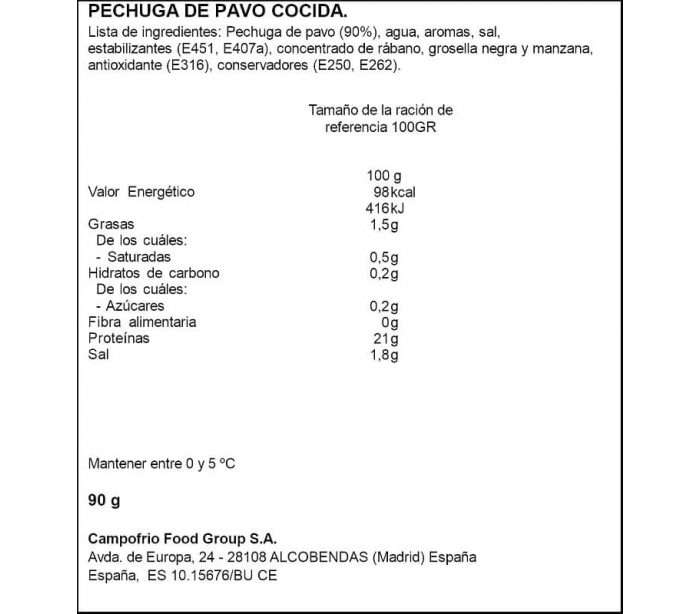 PECHUGA DE PAVO COCIDA.
Lista de ingredientes: Pechuga de pavo (90%), agua, aromas, sal, estabilizantes (E451, E407a), concentrado de rábano, grosella negra y manzana, antioxidante (E316), conservadores (E250, E262).

Tamaño de la ración de referencia 100GR

| | 100 g |
|---|---|
| Valor Energético | 98kcal 416kJ |
| Grasas | 1,5g |
| De los cuáles: | |
| - Saturadas | 0,5g |
| Hidratos de carbono | 0,2g |
| De los cuáles: | |
| - Azúcares | 0,2g |
| Fibra alimentaria | 0g |
| Proteínas | 21g |
| Sal | 1,8g |

Mantener entre 0 y 5 ºC

90 g

Campofrio Food Group S.A.
Avda. de Europa, 24 - 28108 ALCOBENDAS (Madrid) España
España, ES 10.15676/BU CE